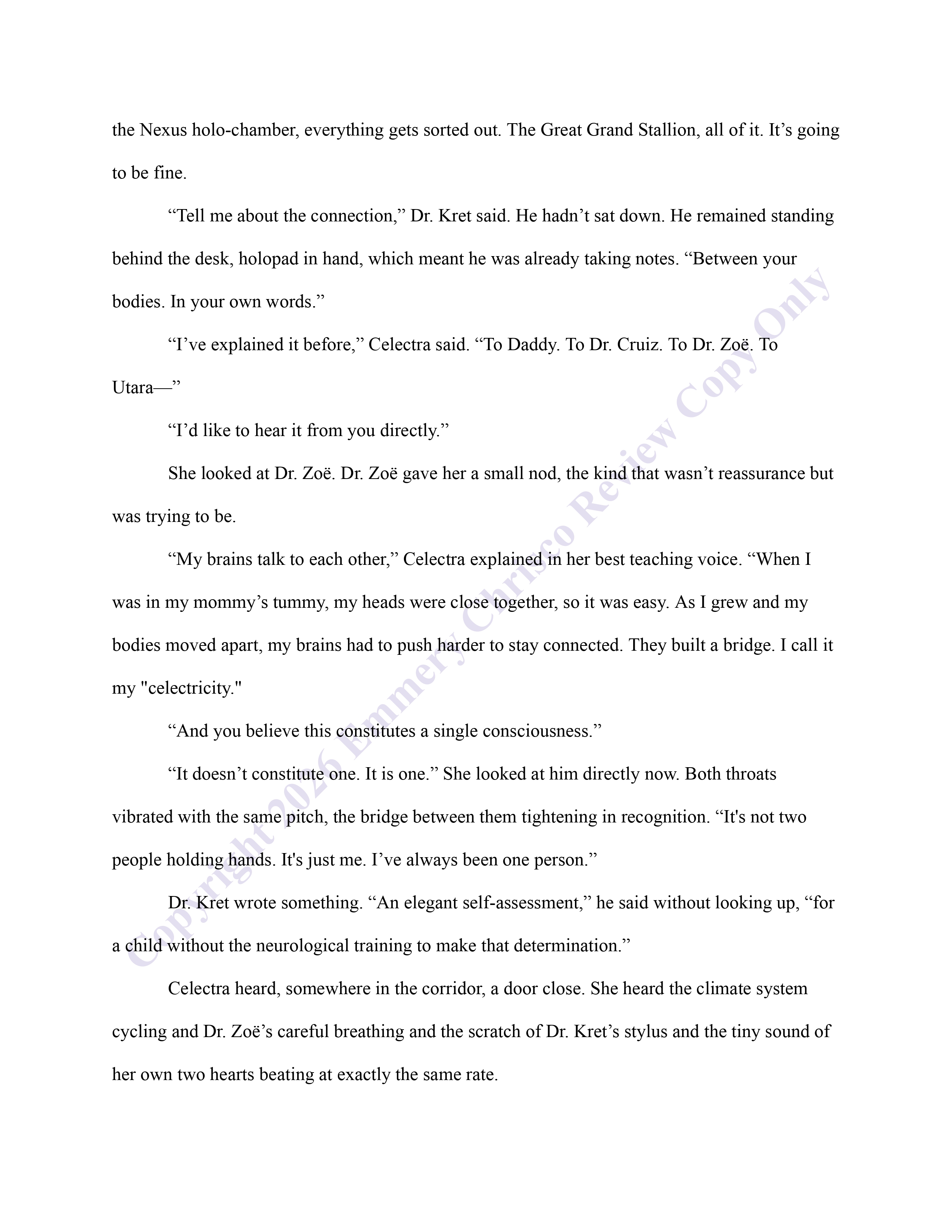 the Nexus holo-chamber, everything gets sorted out. The Great Grand Stallion, all of it. It’s going to be fine.

“Tell me about the connection,” Dr. Kret said. He hadn’t sat down. He remained standing behind the desk, holopad in hand, which meant he was already taking notes. “Between your bodies. In your own words.”

“I’ve explained it before,” Celectra said. “To Daddy. To Dr. Cruiz. To Dr. Zoë. To Utara—”

“I’d like to hear it from you directly.”

She looked at Dr. Zoë. Dr. Zoë gave her a small nod, the kind that wasn’t reassurance but was trying to be.

“My brains talk to each other,” Celectra explained in her best teaching voice. “When I was in my mommy’s tummy, my heads were close together, so it was easy. As I grew and my bodies moved apart, my brains had to push harder to stay connected. They built a bridge. I call it my "celectricity."

“And you believe this constitutes a single consciousness.”

“It doesn’t constitute one. It is one.” She looked at him directly now. Both throats vibrated with the same pitch, the bridge between them tightening in recognition. “It's not two people holding hands. It's just me. I’ve always been one person.”

Dr. Kret wrote something. “An elegant self-assessment,” he said without looking up, “for a child without the neurological training to make that determination.”

Celectra heard, somewhere in the corridor, a door close. She heard the climate system cycling and Dr. Zoë’s careful breathing and the scratch of Dr. Kret’s stylus and the tiny sound of her own two hearts beating at exactly the same rate.

Copyright 2026 Emmery Chrisco Review Copy Only